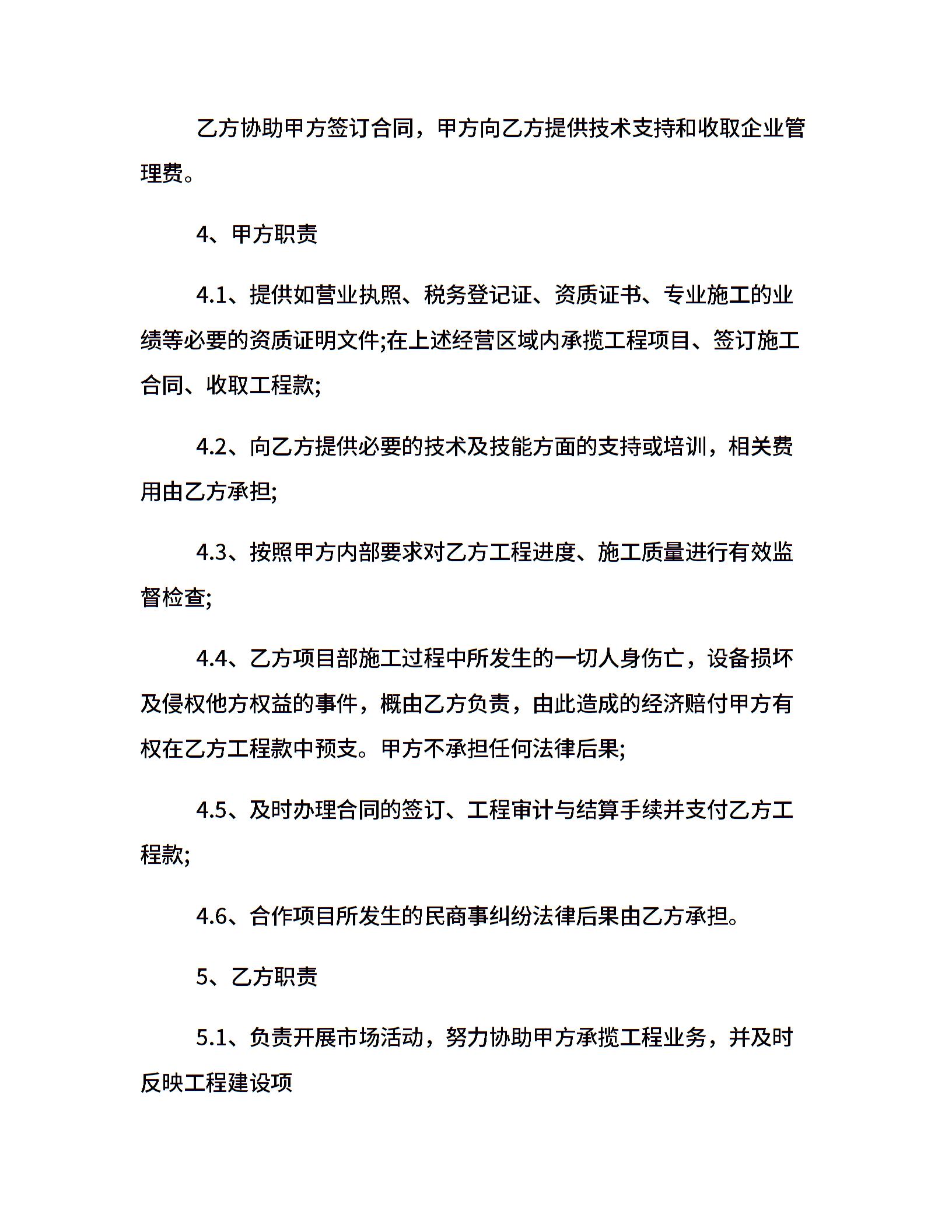 乙方协助甲方签订合同，甲方向乙方提供技术支持和收取企业管理费。

4、甲方职责

4.1、提供如营业执照、税务登记证、资质证书、专业施工的业绩等必要的资质证明文件;在上述经营区域内承揽工程项目、签订施工合同、收取工程款;

4.2、向乙方提供必要的技术及技能方面的支持或培训，相关费用由乙方承担;

4.3、按照甲方内部要求对乙方工程进度、施工质量进行有效监督检查;

4.4、乙方项目部施工过程中所发生的一切人身伤亡，设备损坏及侵权他方权益的事件，概由乙方负责，由此造成的经济赔付甲方有权在乙方工程款中预支。甲方不承担任何法律后果;

4.5、及时办理合同的签订、工程审计与结算手续并支付乙方工程款;

4.6、合作项目所发生的民商事纠纷法律后果由乙方承担。

5、乙方职责

5.1、负责开展市场活动，努力协助甲方承揽工程业务，并及时反映工程建设项